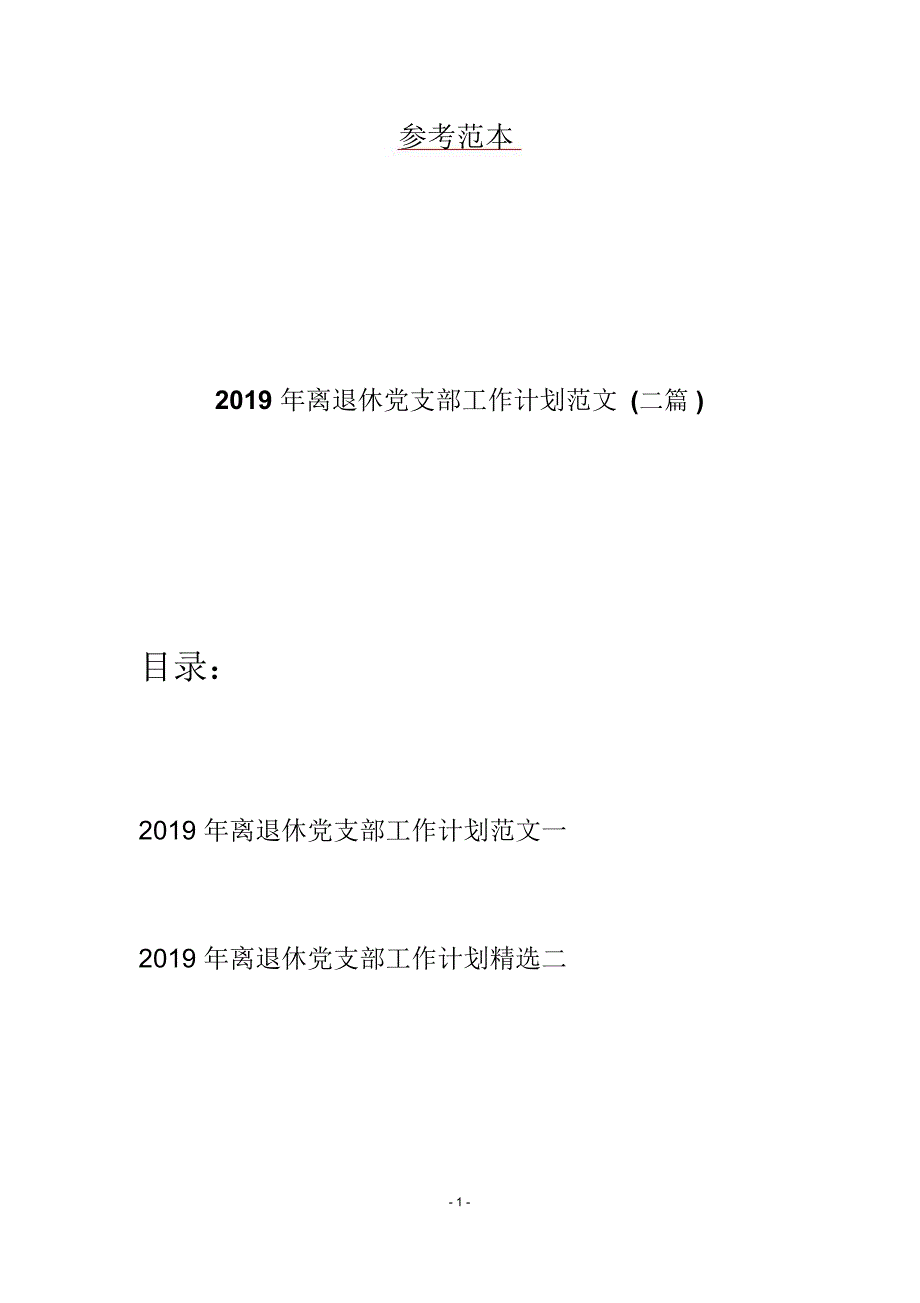 参考范本

2019 年离退休党支部工作计划范文 (二篇 )

目录：

2019 年离退休党支部工作计划范文一

2019 年离退休党支部工作计划精选二

- 1 -